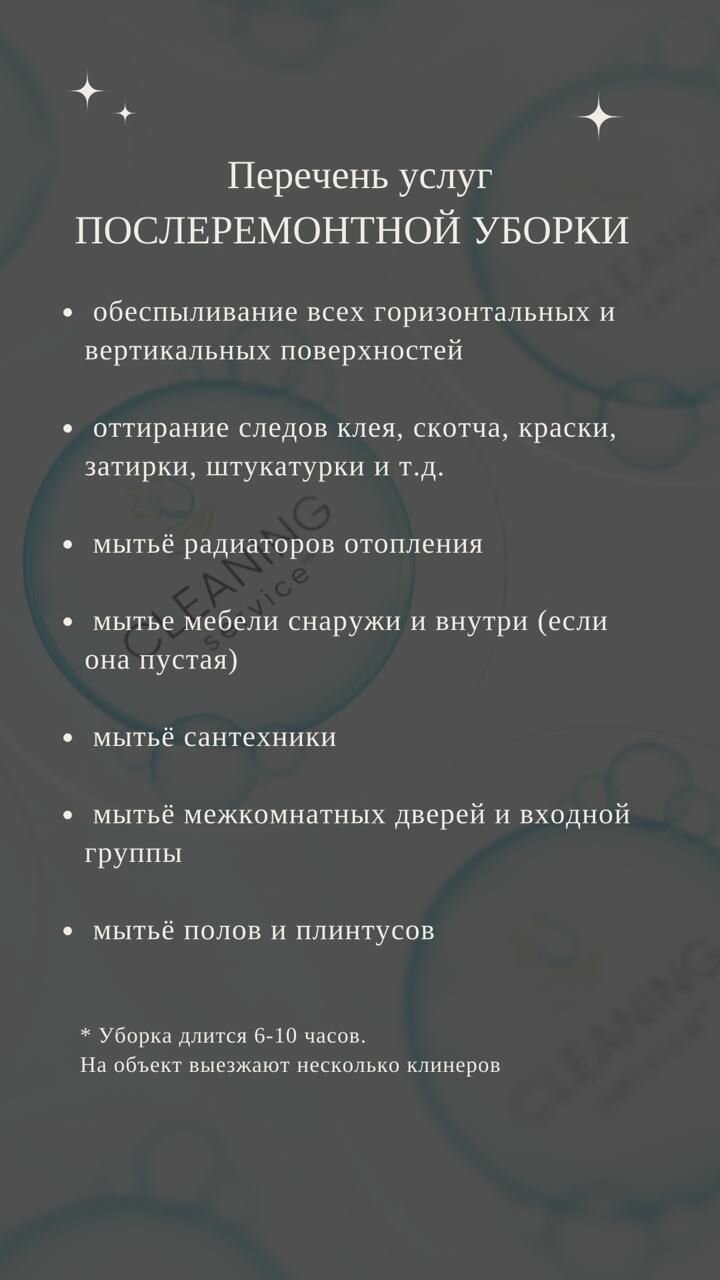 Перечень услуг
ПОСЛЕРЕМОНТНОЙ УБОРКИ

• обеспыливание всех горизонтальных и вертикальных поверхностей

• оттирание следов клея, скотча, краски, затирки, штукатурки и т.д.

• мытьё радиаторов отопления

• мытье мебели снаружи и внутри (если она пустая)

• мытьё сантехники

• мытьё межкомнатных дверей и входной группы

• мытьё полов и плинтусов

* Уборка длится 6-10 часов.
На объект выезжают несколько клинеров

CLEANING service

CLEANING service